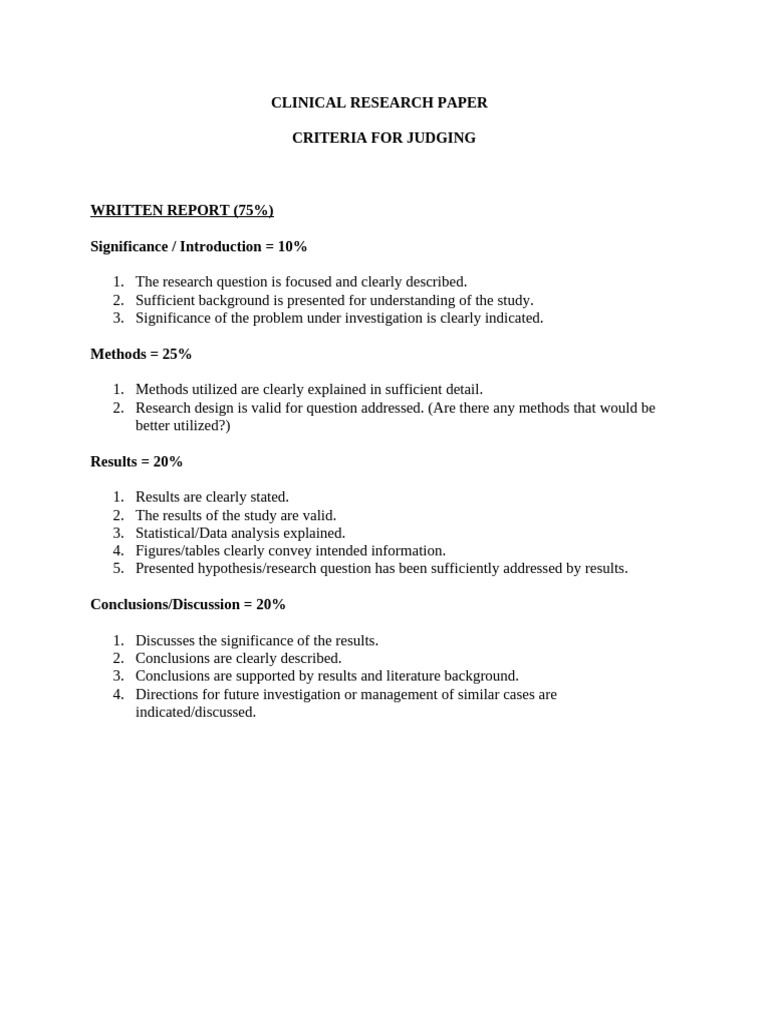 CLINICAL RESEARCH PAPER

CRITERIA FOR JUDGING

WRITTEN REPORT (75%)

Significance / Introduction = 10%

1. The research question is focused and clearly described.
2. Sufficient background is presented for understanding of the study.
3. Significance of the problem under investigation is clearly indicated.

Methods = 25%

1. Methods utilized are clearly explained in sufficient detail.
2. Research design is valid for question addressed. (Are there any methods that would be better utilized?)

Results = 20%

1. Results are clearly stated.
2. The results of the study are valid.
3. Statistical/Data analysis explained.
4. Figures/tables clearly convey intended information.
5. Presented hypothesis/research question has been sufficiently addressed by results.

Conclusions/Discussion = 20%

1. Discusses the significance of the results.
2. Conclusions are clearly described.
3. Conclusions are supported by results and literature background.
4. Directions for future investigation or management of similar cases are indicated/discussed.